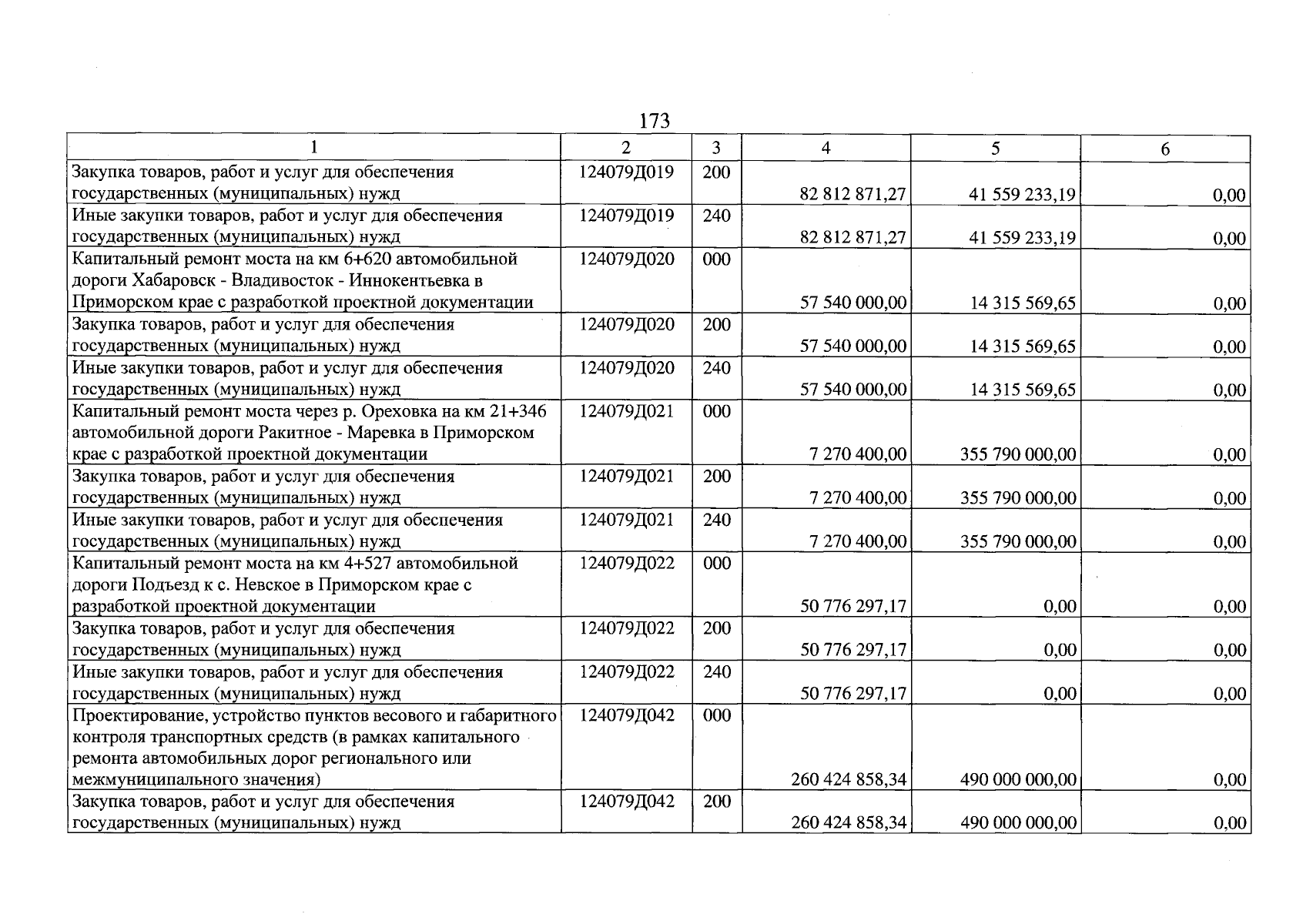 173

| 1 | 2 | 3 | 4 | 5 | 6 |
|---|---|---|---|---|---|
| Закупка товаров, работ и услуг для обеспечения государственных (муниципальных) нужд | 124079Д019 | 200 | 82 812 871,27 | 41 559 233,19 | 0,00 |
| Иные закупки товаров, работ и услуг для обеспечения государственных (муниципальных) нужд | 124079Д019 | 240 | 82 812 871,27 | 41 559 233,19 | 0,00 |
| Капитальный ремонт моста на км 6+620 автомобильной дороги Хабаровск - Владивосток - Иннокентьевка в Приморском крае с разработкой проектной документации | 124079Д020 | 000 | 57 540 000,00 | 14 315 569,65 | 0,00 |
| Закупка товаров, работ и услуг для обеспечения государственных (муниципальных) нужд | 124079Д020 | 200 | 57 540 000,00 | 14 315 569,65 | 0,00 |
| Иные закупки товаров, работ и услуг для обеспечения государственных (муниципальных) нужд | 124079Д020 | 240 | 57 540 000,00 | 14 315 569,65 | 0,00 |
| Капитальный ремонт моста через р. Ореховка на км 21+346 автомобильной дороги Ракитное - Маревка в Приморском крае с разработкой проектной документации | 124079Д021 | 000 | 7 270 400,00 | 355 790 000,00 | 0,00 |
| Закупка товаров, работ и услуг для обеспечения государственных (муниципальных) нужд | 124079Д021 | 200 | 7 270 400,00 | 355 790 000,00 | 0,00 |
| Иные закупки товаров, работ и услуг для обеспечения государственных (муниципальных) нужд | 124079Д021 | 240 | 7 270 400,00 | 355 790 000,00 | 0,00 |
| Капитальный ремонт моста на км 4+527 автомобильной дороги Подъезд к с. Невское в Приморском крае с разработкой проектной документации | 124079Д022 | 000 | 50 776 297,17 | 0,00 | 0,00 |
| Закупка товаров, работ и услуг для обеспечения государственных (муниципальных) нужд | 124079Д022 | 200 | 50 776 297,17 | 0,00 | 0,00 |
| Иные закупки товаров, работ и услуг для обеспечения государственных (муниципальных) нужд | 124079Д022 | 240 | 50 776 297,17 | 0,00 | 0,00 |
| Проектирование, устройство пунктов весового и габаритного контроля транспортных средств (в рамках капитального ремонта автомобильных дорог регионального или межмуниципального значения) | 124079Д042 | 000 | 260 424 858,34 | 490 000 000,00 | 0,00 |
| Закупка товаров, работ и услуг для обеспечения государственных (муниципальных) нужд | 124079Д042 | 200 | 260 424 858,34 | 490 000 000,00 | 0,00 |